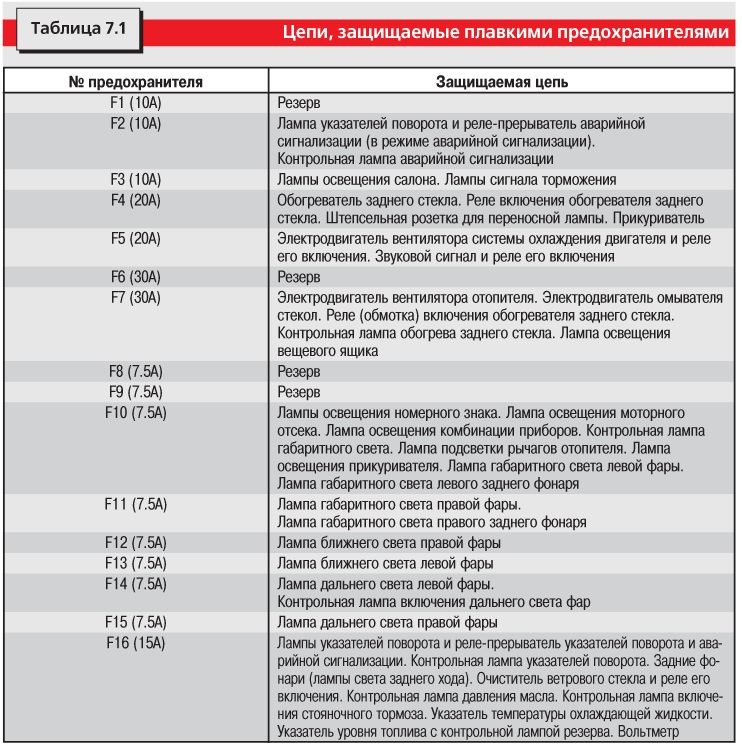 Таблица 7.1

Цепи, защищаемые плавкими предохранителями

| № предохранителя | Защищаемая цепь |
|---|---|
| F1 (10A) | Резерв |
| F2 (10A) | Лампа указателей поворота и реле-прерыватель аварийной сигнализации (в режиме аварийной сигнализации). Контрольная лампа аварийной сигнализации |
| F3 (10A) | Лампы освещения салона. Лампы сигнала торможения |
| F4 (20A) | Обогреватель заднего стекла. Реле включения обогревателя заднего стекла. Штепсельная розетка для переносной лампы. Прикуриватель |
| F5 (20A) | Электродвигатель вентилятора системы охлаждения двигателя и реле его включения. Звуковой сигнал и реле его включения |
| F6 (30A) | Резерв |
| F7 (30A) | Электродвигатель вентилятора отопителя. Электродвигатель омывателя стекол. Реле (обмотка) включения обогревателя заднего стекла. Контрольная лампа обогрева заднего стекла. Лампа освещения вещевого ящика |
| F8 (7.5A) | Резерв |
| F9 (7.5A) | Резерв |
| F10 (7.5A) | Лампы освещения номерного знака. Лампа освещения моторного отсека. Лампа освещения комбинации приборов. Контрольная лампа габаритного света. Лампа подсветки рычагов отопителя. Лампа освещения прикуривателя. Лампа габаритного света левой фары. Лампа габаритного света левого заднего фонаря |
| F11 (7.5A) | Лампа габаритного света правой фары. Лампа габаритного света правого заднего фонаря |
| F12 (7.5A) | Лампа ближнего света правой фары |
| F13 (7.5A) | Лампа ближнего света левой фары |
| F14 (7.5A) | Лампа дальнего света левой фары. Контрольная лампа включения дальнего света фар |
| F15 (7.5A) | Лампа дальнего света правой фары |
| F16 (15A) | Лампы указателей поворота и реле-прерыватель указателей поворота и аварийной сигнализации. Контрольная лампа указателей поворота. Задние фонари (лампы света заднего хода). Очиститель ветрового стекла и реле его включения. Контрольная лампа давления масла. Контрольная лампа включения стояночного тормоза. Указатель температуры охлаждающей жидкости. Указатель уровня топлива с контрольной лампой резерва. Вольтметр |